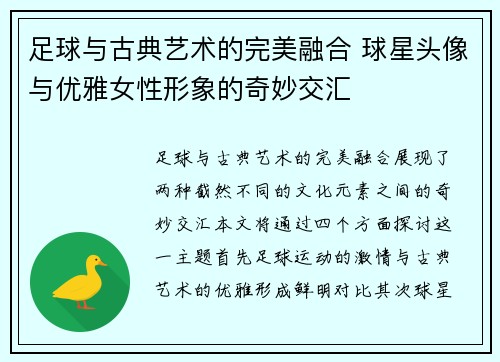 足球与古典艺术的完美融合 球星头像与优雅女性形象的奇妙交汇

足球与古典艺术的完美融合展现了两种截然不同的文化元素之间的奇妙交汇本文将通过四个方面探讨这一主题首先足球运动的激情与古典艺术的优雅形成鲜明对比其次球星